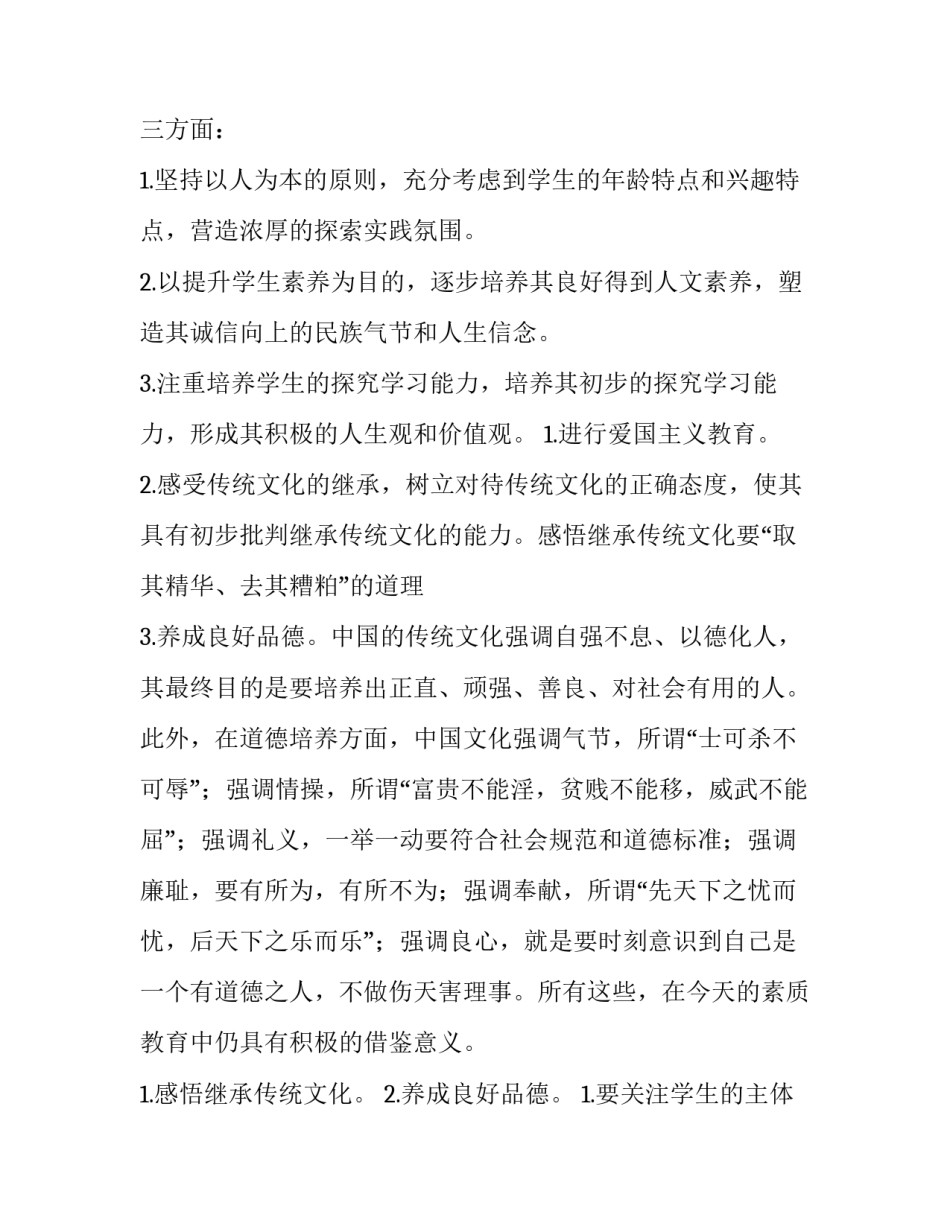 三方面：

1.坚持以人为本的原则，充分考虑到学生的年龄特点和兴趣特点，营造浓厚的探索实践氛围。

2.以提升学生素养为目的，逐步培养其良好得到人文素养，塑造其诚信向上的民族气节和人生信念。

3.注重培养学生的探究学习能力，培养其初步的探究学习能力，形成其积极的人生观和价值观。 1.进行爱国主义教育。

2.感受传统文化的继承，树立对待传统文化的正确态度，使其具有初步批判继承传统文化的能力。感悟继承传统文化要“取其精华、去其糟粕”的道理

3.养成良好品德。中国的传统文化强调自强不息、以德化人，其最终目的是要培养出正直、顽强、善良、对社会有用的人。此外，在道德培养方面，中国文化强调气节，所谓“士可杀不可辱”；强调情操，所谓“富贵不能淫，贫贱不能移，威武不能屈”；强调礼义，一举一动要符合社会规范和道德标准；强调廉耻，要有所为，有所不为；强调奉献，所谓“先天下之忧而忧，后天下之乐而乐”；强调良心，就是要时刻意识到自己是一个有道德之人，不做伤天害理事。所有这些，在今天的素质教育中仍具有积极的借鉴意义。

1.感悟继承传统文化。 2.养成良好品德。 1.要关注学生的主体